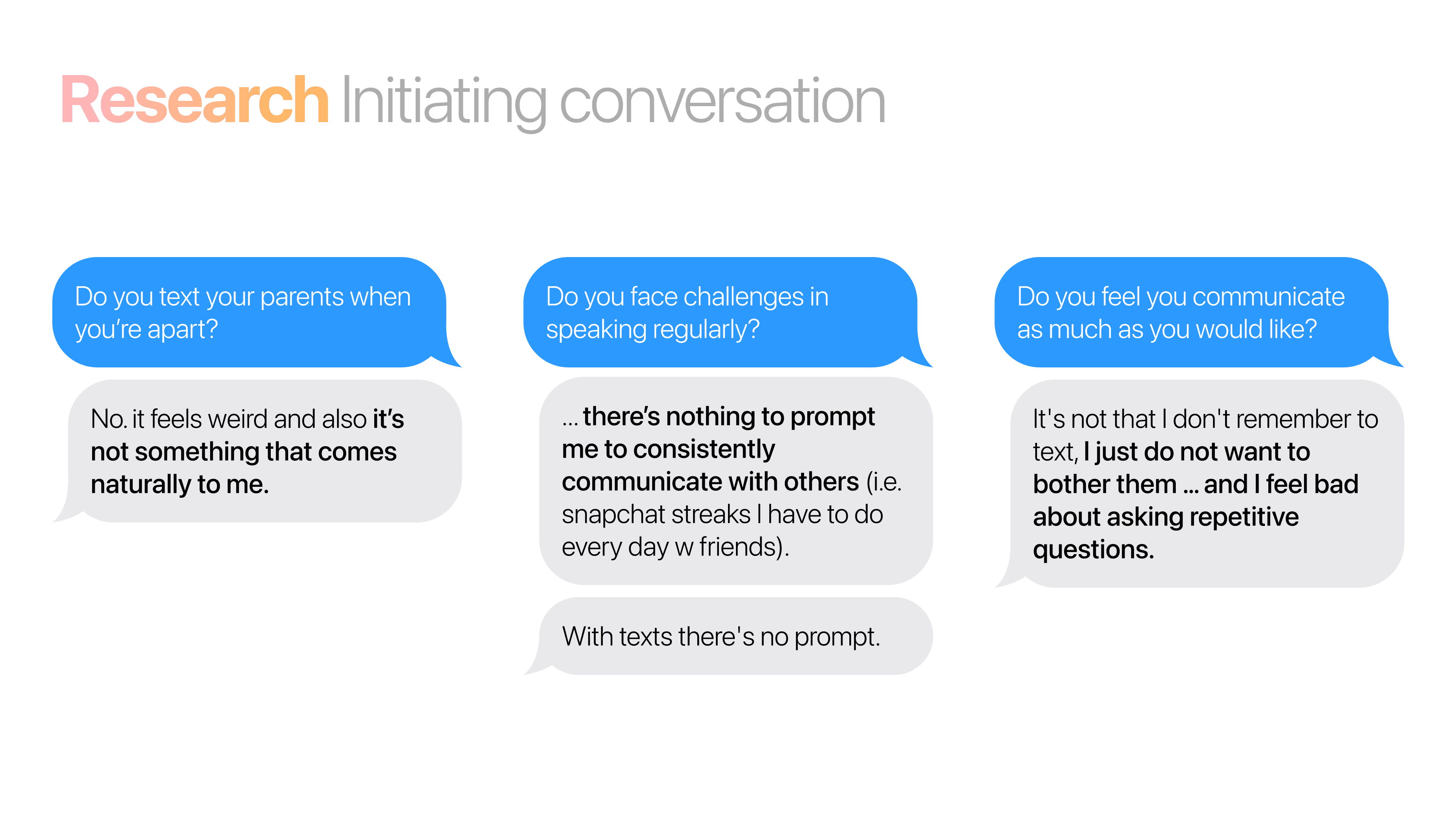 Research Initiating conversation

Do you text your parents when you're apart?

No. it feels weird and also it's not something that comes naturally to me.

Do you face challenges in speaking regularly?

... there's nothing to prompt me to consistently communicate with others (i.e. snapchat streaks I have to do every day w friends).

With texts there's no prompt.

Do you feel you communicate as much as you would like?

It's not that I don't remember to text, I just do not want to bother them ... and I feel bad about asking repetitive questions.